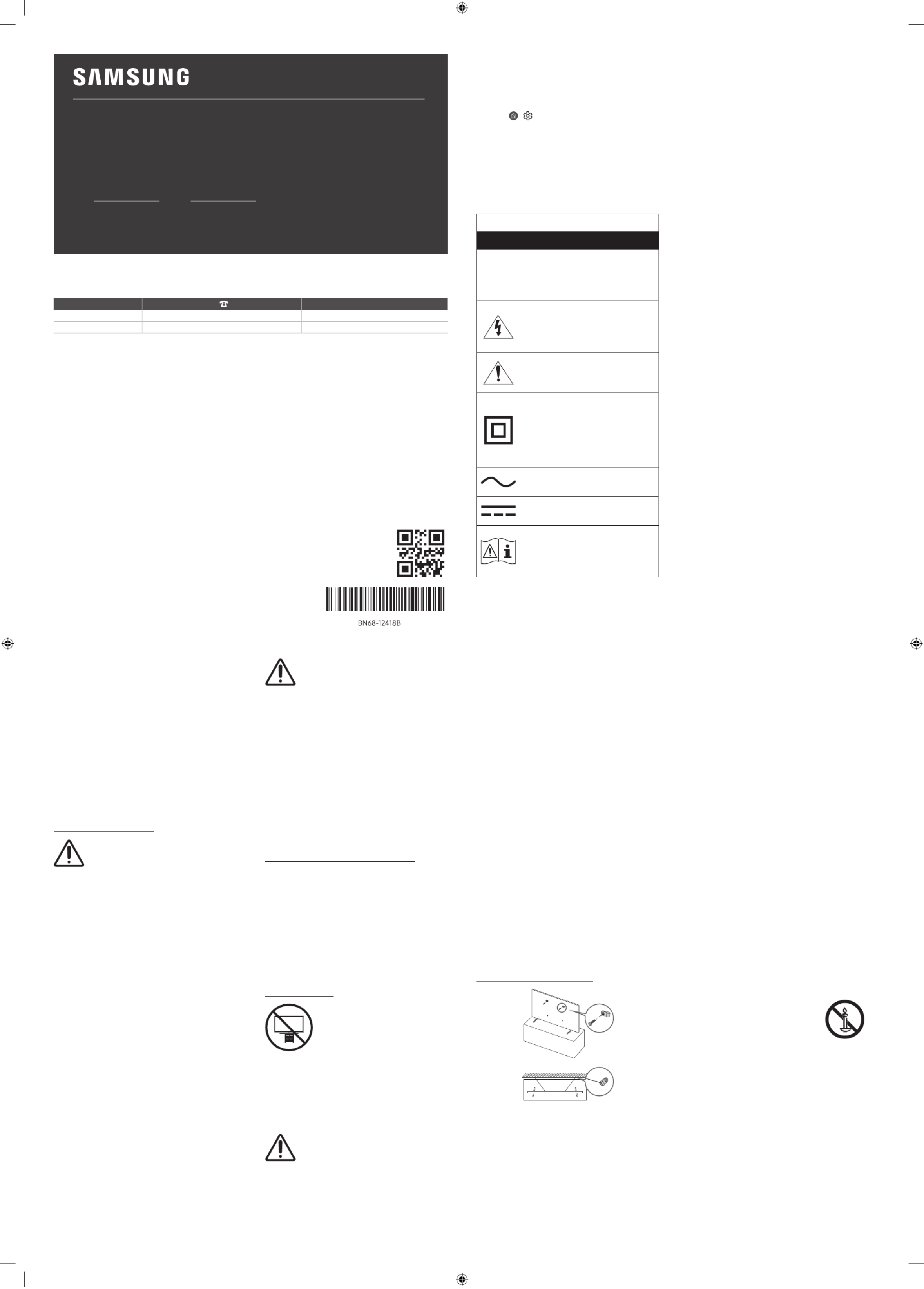 SAMSUNG

BN68-12418B